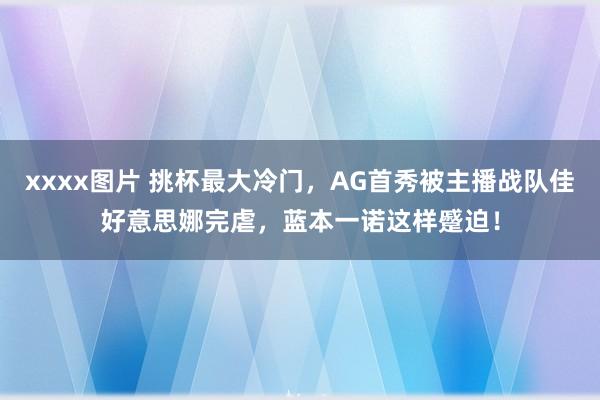 xxxx图片 挑杯最大冷门，AG首秀被主播战队佳好意思娜完虐，蓝本一诺这样蹙迫！